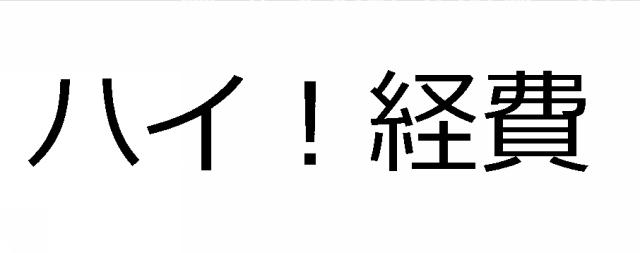 ハイ！経費